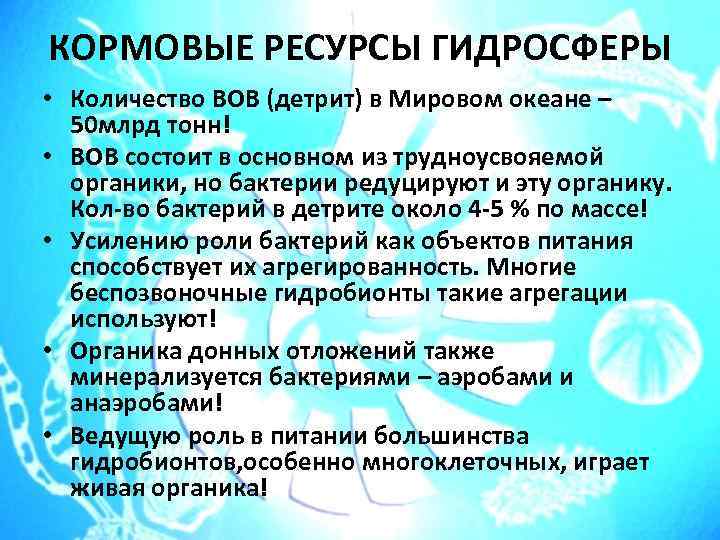 КОРМОВЫЕ РЕСУРСЫ ГИДРОСФЕРЫ

• Количество ВОВ (детрит) в Мировом океане – 50млрд тонн!

• ВОВ состоит в основном из трудноусвояемой органики, но бактерии редуцируют и эту органику. Кол-во бактерий в детрите около 4-5 % по массе!

• Усилению роли бактерий как объектов питания способствует их агрегированность. Многие беспозвоночные гидробионты такие агрегации используют!

• Органика донных отложений также минерализуется бактериями – аэробами и анаэробами!

• Ведущую роль в питании большинства гидробионтов,особенно многоклеточных, играет живая органика!